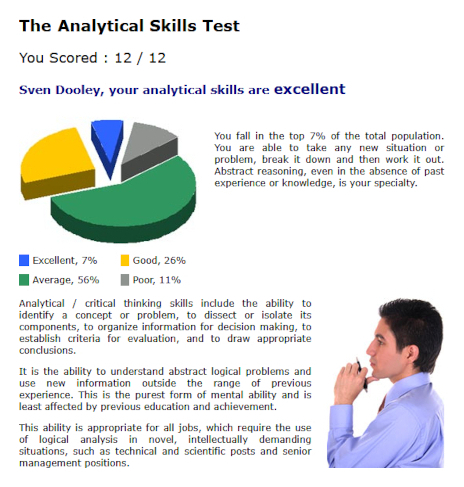 The Analytical Skills Test

You Scored : 12 / 12

Sven Dooley, your analytical skills are excellent

You fall in the top 7% of the total population. You are able to take any new situation or problem, break it down and then work it out. Abstract reasoning, even in the absence of past experience or knowledge, is your specialty.

Excellent, 7%
Good, 26%
Average, 56%
Poor, 11%

Analytical / critical thinking skills include the ability to identify a concept or problem, to dissect or isolate its components, to organize information for decision making, to establish criteria for evaluation, and to draw appropriate conclusions.

It is the ability to understand abstract logical problems and use new information outside the range of previous experience. This is the purest form of mental ability and is least affected by previous education and achievement.

This ability is appropriate for all jobs, which require the use of logical analysis in novel, intellectually demanding situations, such as technical and scientific posts and senior management positions.